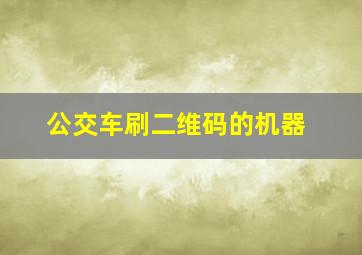 公交车刷二维码的机器